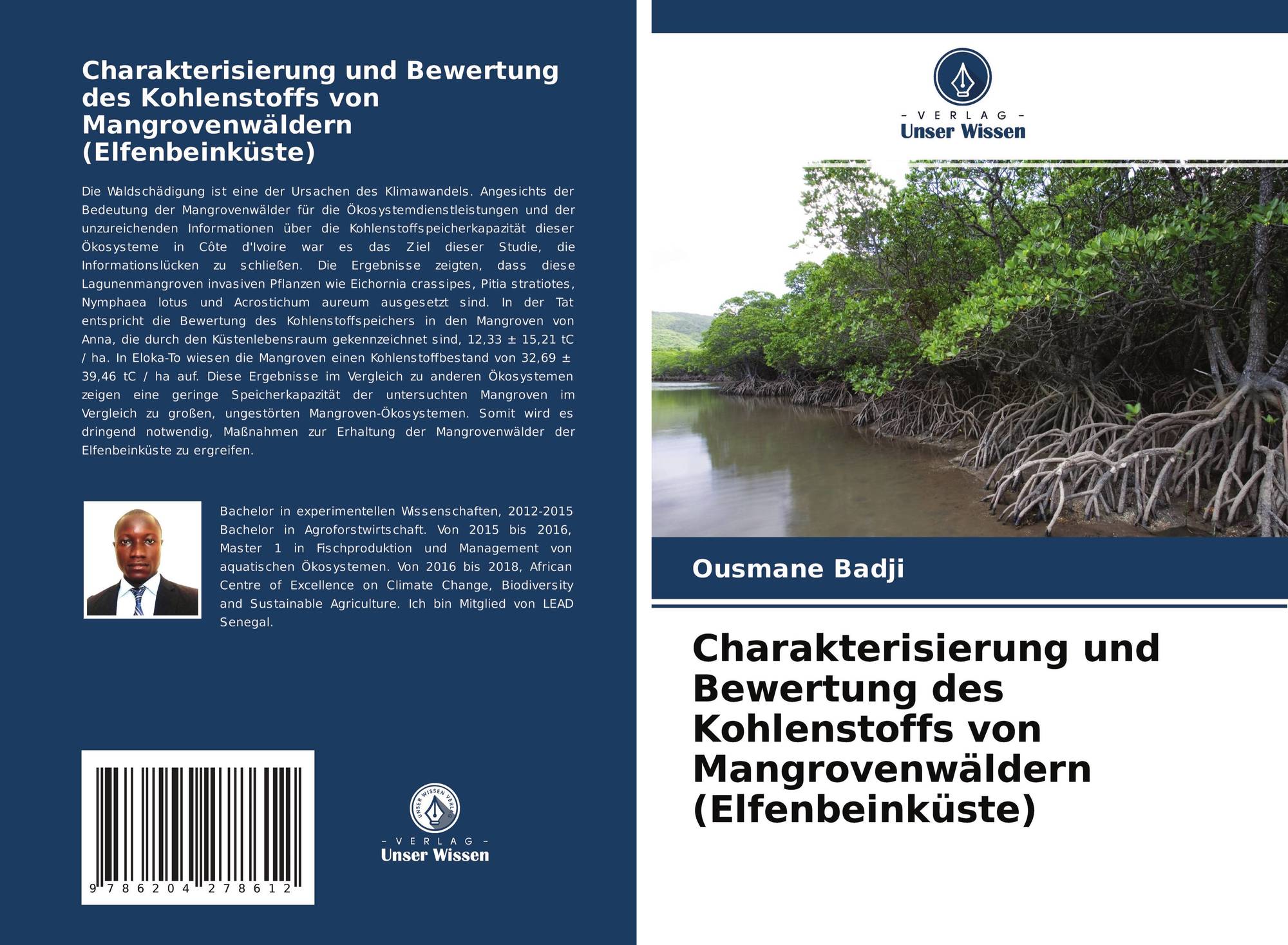 Charakterisierung und Bewertung des Kohlenstoffs von Mangrovenwäldern (Elfenbeinküste)

Die Waldschädigung ist eine der Ursachen des Klimawandels. Angesichts der Bedeutung der Mangrovenwälder für die Ökosystemdienstleistungen und der unzureichenden Informationen über die Kohlenstoffspeicherkapazität dieser Ökosysteme in Côte d'Ivoire war es das Ziel dieser Studie, die Informationslücken zu schließen. Die Ergebnisse zeigten, dass diese Lagunenmangroven invasiven Pflanzen wie Eichornia crassipes, Pitia stratiotes, Nymphaea lotus und Acrostichum aureum ausgesetzt sind. In der Tat entspricht die Bewertung des Kohlenstoffspeichers in den Mangroven von Anna, die durch den Küstenlebensraum gekennzeichnet sind, 12,33 ± 15,21 tC / ha. In Eloka-To wiesen die Mangroven einen Kohlenstoffbestand von 32,69 ± 39,46 tC / ha auf. Diese Ergebnisse im Vergleich zu anderen Ökosystemen zeigen eine geringe Speicherkapazität der untersuchten Mangroven im Vergleich zu großen, ungestörten Mangroven-Ökosystemen. Somit wird es dringend notwendig, Maßnahmen zur Erhaltung der Mangrovenwälder der Elfenbeinküste zu ergreifen.

Bachelor in experimentellen Wissenschaften, 2012-2015 Bachelor in Agroforstwirtschaft. Von 2015 bis 2016, Master 1 in Fischproduktion und Management von aquatischen Ökosystemen. Von 2016 bis 2018, African Centre of Excellence on Climate Change, Biodiversity and Sustainable Agriculture. Ich bin Mitglied von LEAD Senegal.

9 786204 278612

UNSER WISSEN VERLAG
- VERLAG -
Unser Wissen

- VERLAG -
Unser Wissen

Ousmane Badji

Charakterisierung und Bewertung des Kohlenstoffs von Mangrovenwäldern (Elfenbeinküste)